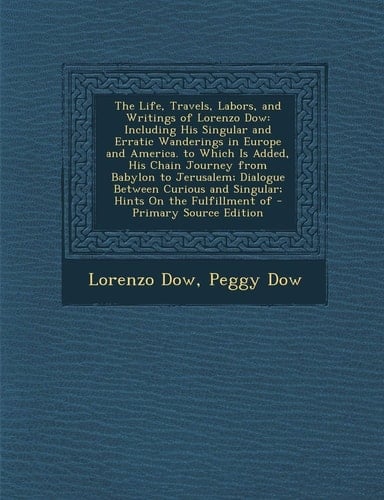 The Life, Travels, Labors, and Writings of Lorenzo Dow: Including His Singular and Erratic Wanderings in Europe and America. to Which Is Added, His Chain Journey from Babylon to Jerusalem; Dialogue Between Curious and Singular; Hints On the Fulfillment of - Primary Source Edition

Lorenzo Dow, Peggy Dow